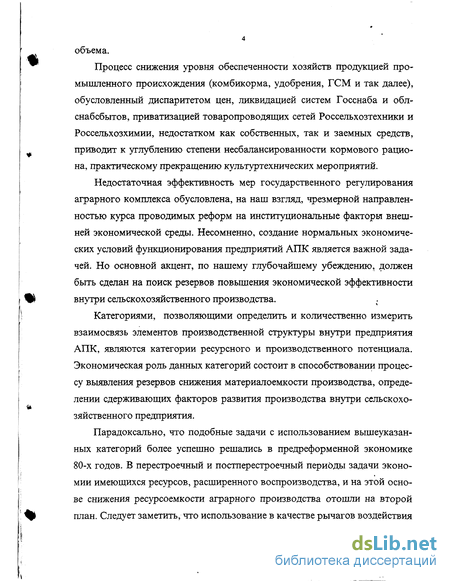 4

объема.

Процесс снижения уровня обеспеченности хозяйств продукцией промышленного происхождения (комбикорма, удобрения, ГСМ и так далее), обусловленный диспаритетом цен, ликвидацией систем Госснаба и облснабсбытов, приватизацией товаропроводящих сетей Россельхозтехники и Россельхозхимии, недостатком как собственных, так и заемных средств, приводит к углублению степени несбалансированности кормового рациона, практическому прекращению культуртехнических мероприятий.

Недостаточная эффективность мер государственного регулирования аграрного комплекса обусловлена, на наш взгляд, чрезмерной направленностью курса проводимых реформ на институциональные факторы внешней экономической среды. Несомненно, создание нормальных экономических условий функционирования предприятий АПК является важной задачей. Но основной акцент, по нашему глубочайшему убеждению, должен быть сделан на поиск резервов повышения экономической эффективности внутри сельскохозяйственного производства.

Категориями, позволяющими определить и количественно измерить взаимосвязь элементов производственной структуры внутри предприятия АПК, являются категории ресурсного и производственного потенциала. Экономическая роль данных категорий состоит в способствовании процессу выявления резервов снижения материалоемкости производства, определении сдерживающих факторов развития производства внутри сельскохозяйственного предприятия.

Парадоксально, что подобные задачи с использованием вышеуказанных категорий более успешно решались в предреформенной экономике 80-х годов. В перестроечный и постперестроечный периоды задачи экономии имеющихся ресурсов, расширенного воспроизводства, и на этой основе снижения ресурсоемкости аграрного производства отошли на второй план. Следует заметить, что использование в качестве рычагов воздействия

dsLib.net
библиотека диссертаций